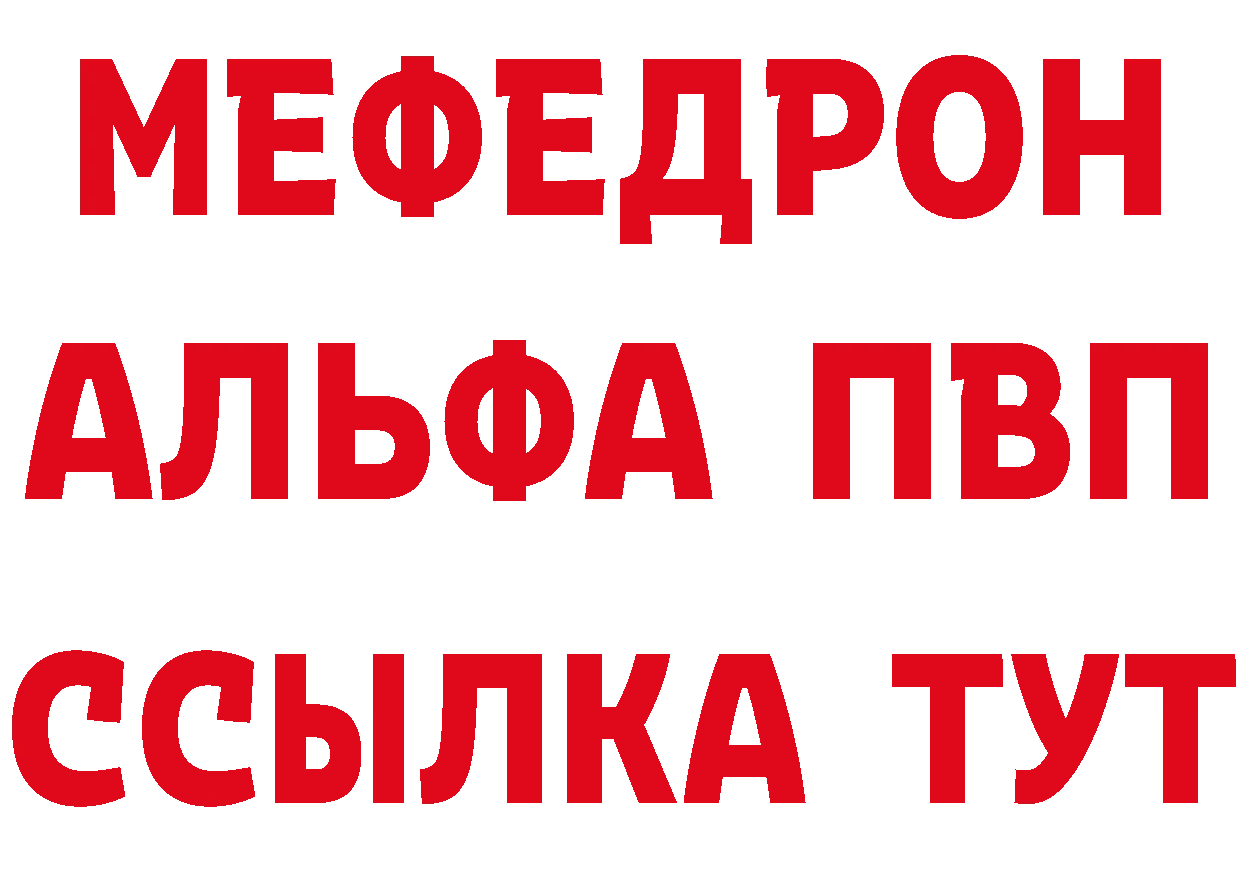 МЕФЕДРОН
АЛЬФА ПВП
ССЫЛКА ТУТ